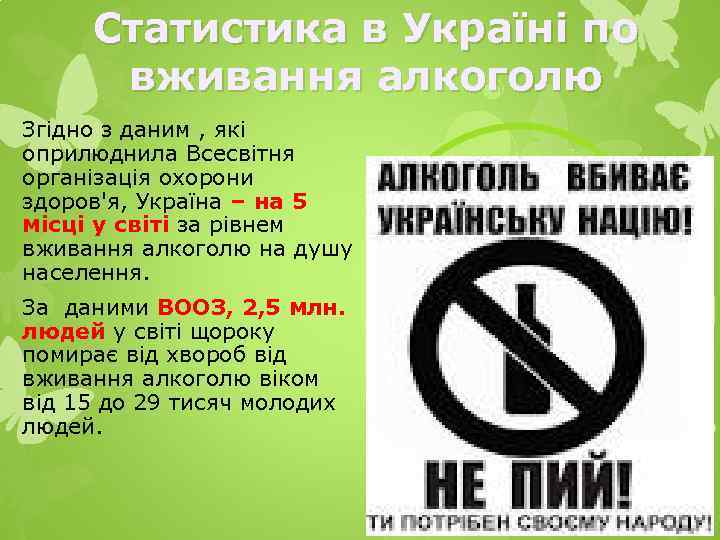 Статистика в Україні по вживання алкоголю

Згідно з даним , які оприлюднила Всесвітня організація охорони здоров'я, Україна – на 5 місці у світі за рівнем вживання алкоголю на душу населення.

За даними ВООЗ, 2,5 млн. людей у світі щороку помирає від хвороб від вживання алкоголю віком від 15 до 29 тисяч молодих людей.

АЛКОГОЛЬ ВБИВАЄ УКРАЇНСЬКУ НАЦІЮ!

НЕ ПИЙ!

ТИ ПОТРІБЕН СВОЄМУ НАРОДУ!